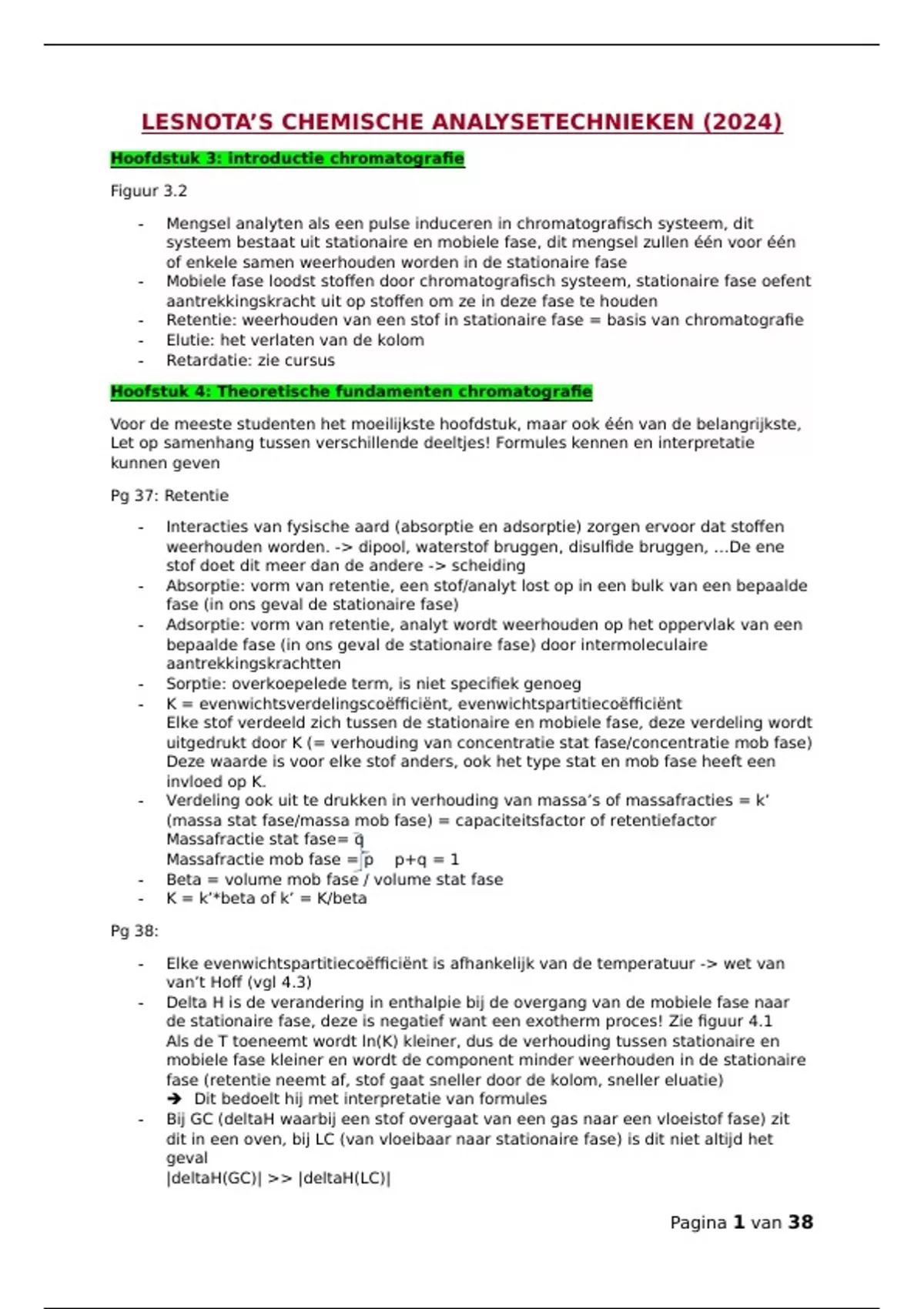 LESNOTA'S CHEMISCHE ANALYSETECHNIEKEN (2024)

Hoofdstuk 3: introductie chromatografie

Figuur 3.2

- Mengsel analyten als een pulse induceren in chromatografisch systeem, dit systeem bestaat uit stationaire en mobiele fase, dit mengsel zullen één voor één of enkele samen weerhouden worden in de stationaire fase
- Mobiele fase loodst stoffen door chromatografisch systeem, stationaire fase oefent aantrekkingskracht uit op stoffen om ze in deze fase te houden
- Retentie: weerhouden van een stof in stationaire fase = basis van chromatografie
- Elutie: het verlaten van de kolom
- Retardatie: zie cursus

Hoofstuk 4: Theoretische fundamenten chromatografie

Voor de meeste studenten het moeilijkste hoofdstuk, maar ook één van de belangrijkste, Let op samenhang tussen verschillende deeltjes! Formules kennen en interpretatie kunnen geven

Pg 37: Retentie

- Interacties van fysische aard (absorptie en adsorptie) zorgen ervoor dat stoffen weerhouden worden. -> dipool, waterstof bruggen, disulfide bruggen, …De ene stof doet dit meer dan de andere -> scheiding
- Absorptie: vorm van retentie, een stof/analyt lost op in een bulk van een bepaalde fase (in ons geval de stationaire fase)
- Adsorptie: vorm van retentie, analyt wordt weerhouden op het oppervlak van een bepaalde fase (in ons geval de stationaire fase) door intermoleculaire aantrekkingskrachtten
- Sorptie: overkoepelede term, is niet specifiek genoeg
- K = evenwichtsverdelingscoëfficiënt, evenwichtspartitiecoëfficiënt
Elke stof verdeeld zich tussen de stationaire en mobiele fase, deze verdeling wordt uitgedrukt door K (= verhouding van concentratie stat fase/concentratie mob fase) Deze waarde is voor elke stof anders, ook het type stat en mob fase heeft een invloed op K.
- Verdeling ook uit te drukken in verhouding van massa's of massafracties = k' (massa stat fase/massa mob fase) = capaciteitsfactor of retentiefactor
Massafractie stat fase= q
Massafractie mob fase = p p+q = 1
- Beta = volume mob fase / volume stat fase
- K = k'*beta of k' = K/beta

Pg 38:

- Elke evenwichtspartitiecoëfficiënt is afhankelijk van de temperatuur -> wet van van't Hoff (vgl 4.3)
- Delta H is de verandering in enthalpie bij de overgang van de mobiele fase naar de stationaire fase, deze is negatief want een exotherm proces! Zie figuur 4.1
Als de T toeneemt wordt ln(K) kleiner, dus de verhouding tussen stationaire en mobiele fase kleiner en wordt de component minder weerhouden in de stationaire fase (retentie neemt af, stof gaat sneller door de kolom, sneller eluatie)
➔ Dit bedoelt hij met interpretatie van formules
- Bij GC (deltaH waarbij een stof overgaat van een gas naar een vloeistof fase) zit dit in een oven, bij LC (van vloeibaar naar stationaire fase) is dit niet altijd het geval
|deltaH(GC)| >> |deltaH(LC)|

Pagina 1 van 38